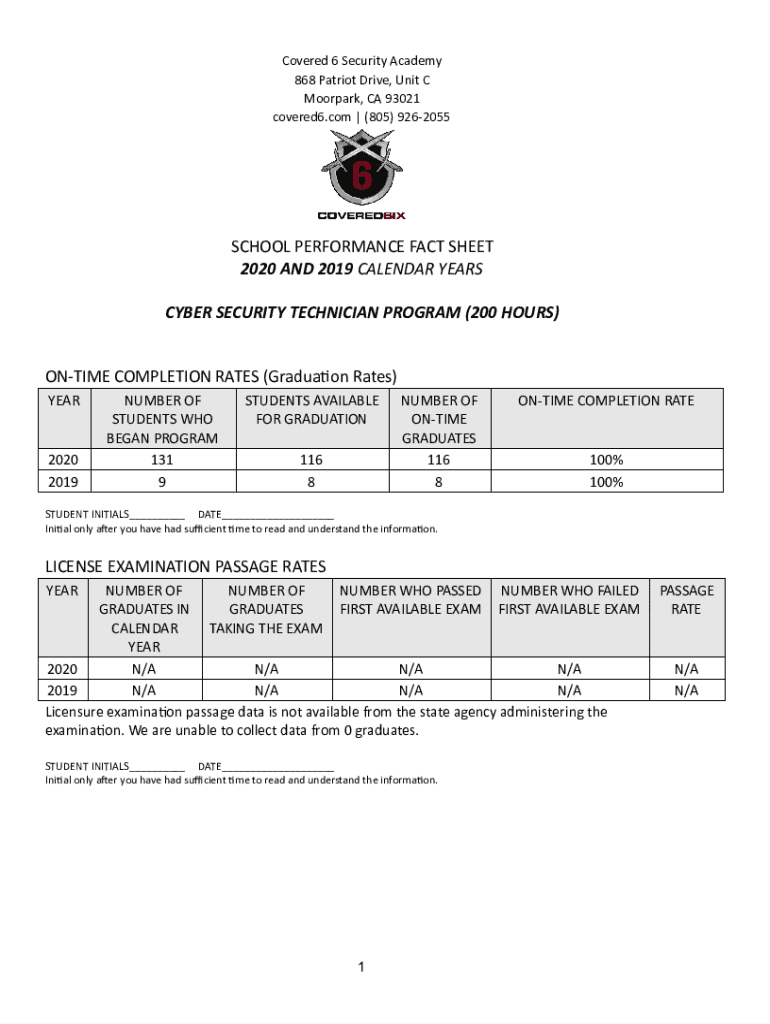 Covered 6 Security Academy
868 Patriot Drive, Unit C
Moorpark, CA 93021
covered6.com | (805) 926-2055

6
COVEREDSIX

SCHOOL PERFORMANCE FACT SHEET
2020 AND 2019 CALENDAR YEARS

CYBER SECURITY TECHNICIAN PROGRAM (200 HOURS)

ON-TIME COMPLETION RATES (Graduation Rates)

| YEAR | NUMBER OF STUDENTS WHO BEGAN PROGRAM | STUDENTS AVAILABLE FOR GRADUATION | NUMBER OF ON-TIME GRADUATES | ON-TIME COMPLETION RATE |
|---|---|---|---|---|
| 2020 | 131 | 116 | 116 | 100% |
| 2019 | 9 | 8 | 8 | 100% |

STUDENT INITIALS__________ DATE____________________
Initial only after you have had sufficient time to read and understand the information.

LICENSE EXAMINATION PASSAGE RATES

| YEAR | NUMBER OF GRADUATES IN CALENDAR YEAR | NUMBER OF GRADUATES TAKING THE EXAM | NUMBER WHO PASSED FIRST AVAILABLE EXAM | NUMBER WHO FAILED FIRST AVAILABLE EXAM | PASSAGE RATE |
|---|---|---|---|---|---|
| 2020 | N/A | N/A | N/A | N/A | N/A |
| 2019 | N/A | N/A | N/A | N/A | N/A |

Licensure examination passage data is not available from the state agency administering the examination. We are unable to collect data from 0 graduates.

STUDENT INITIALS__________ DATE____________________
Initial only after you have had sufficient time to read and understand the information.

1